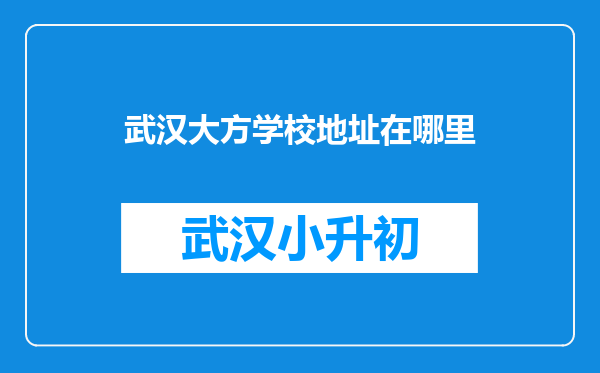 武汉大方学校地址在哪里

武汉小升初